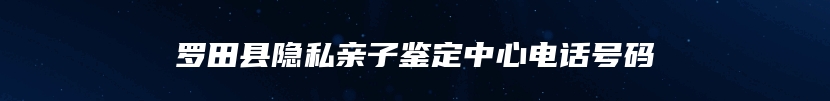 罗田县隐私亲子鉴定中心电话号码